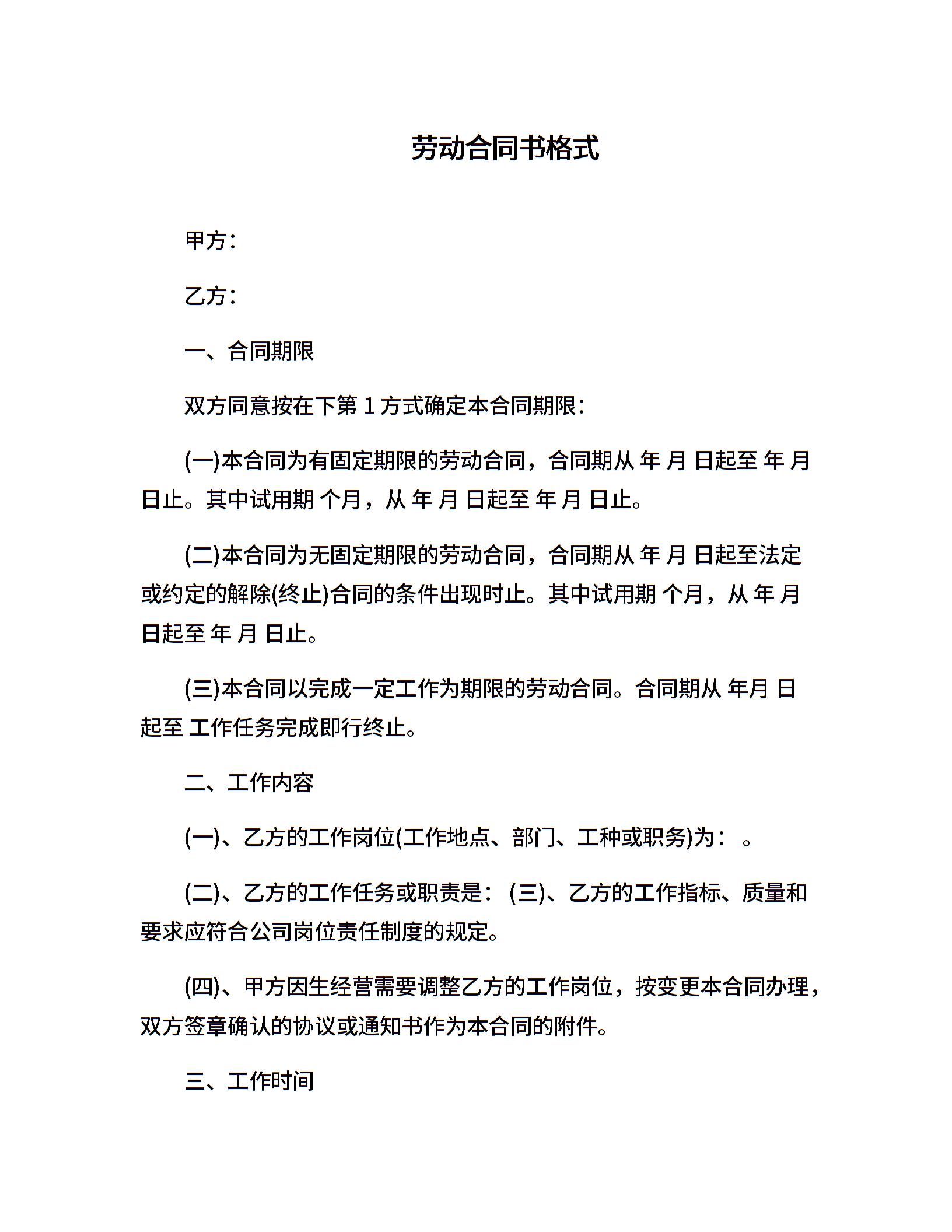 劳动合同书格式

甲方：

乙方：

一、合同期限

双方同意按在下第 1 方式确定本合同期限：

(一)本合同为有固定期限的劳动合同，合同期从 年 月 日起至 年 月 日止。其中试用期 个月，从 年 月 日起至 年 月 日止。

(二)本合同为无固定期限的劳动合同，合同期从 年 月 日起至法定或约定的解除(终止)合同的条件出现时止。其中试用期 个月，从 年 月 日起至 年 月 日止。

(三)本合同以完成一定工作为期限的劳动合同。合同期从 年月 日起至 工作任务完成即行终止。

二、工作内容

(一)、乙方的工作岗位(工作地点、部门、工种或职务)为： 。

(二)、乙方的工作任务或职责是： (三)、乙方的工作指标、质量和要求应符合公司岗位责任制度的规定。

(四)、甲方因生经营需要调整乙方的工作岗位，按变更本合同办理，双方签章确认的协议或通知书作为本合同的附件。

三、工作时间